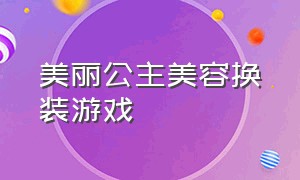 美丽公主美容换装游戏